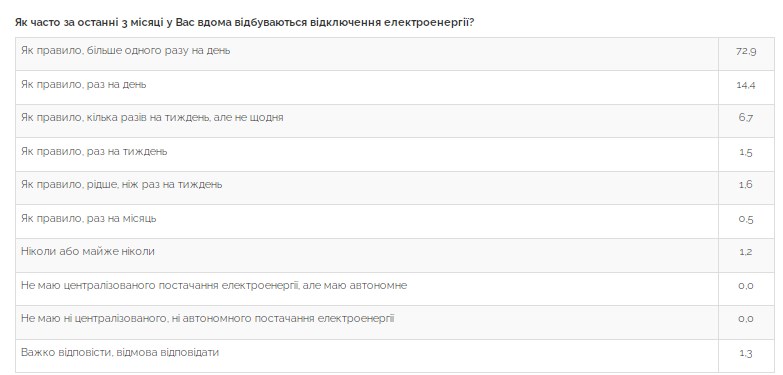 Як часто за останні 3 місяці у Вас вдома відбуваються відключення електроенергії?

| | |
|---|---|
| Як правило, більше одного разу на день | 72,9 |
| Як правило, раз на день | 14,4 |
| Як правило, кілька разів на тиждень, але не щодня | 6,7 |
| Як правило, раз на тиждень | 1,5 |
| Як правило, рідше, ніж раз на тиждень | 1,6 |
| Як правило, раз на місяць | 0,5 |
| Ніколи або майже ніколи | 1,2 |
| Не маю централізованого постачання електроенергії, але маю автономне | 0,0 |
| Не маю ні централізованого, ні автономного постачання електроенергії | 0,0 |
| Важко відповісти, відмова відповідати | 1,3 |